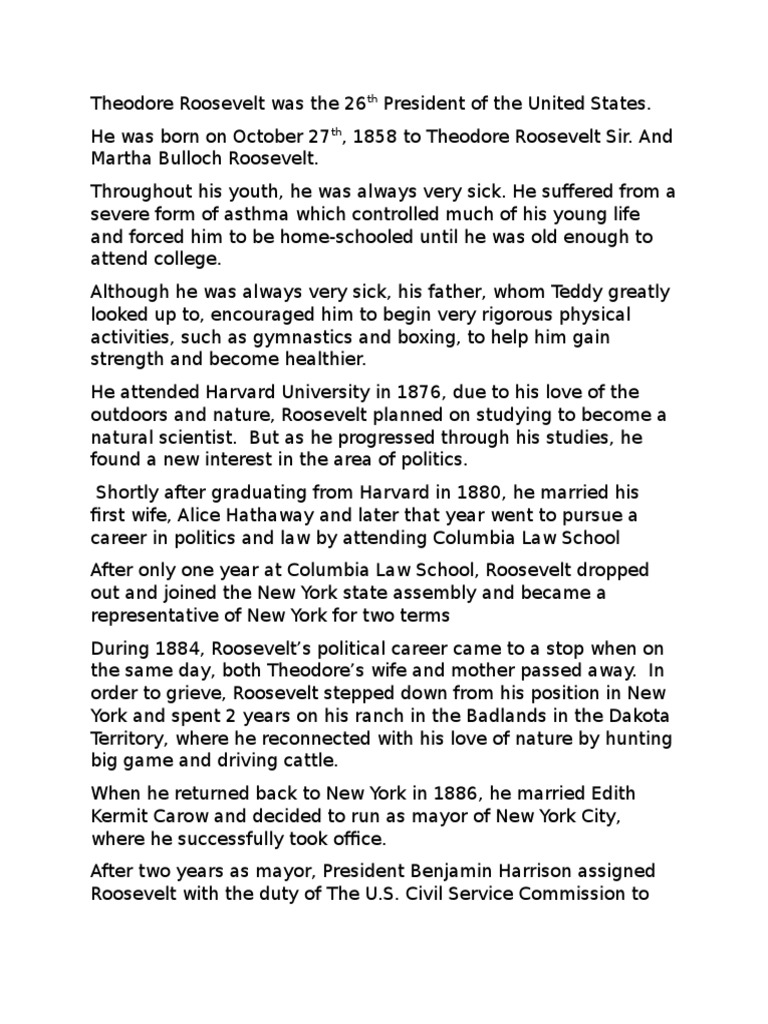 Theodore Roosevelt was the 26$^{th}$ President of the United States.

He was born on October 27$^{th}$, 1858 to Theodore Roosevelt Sir. And Martha Bulloch Roosevelt.

Throughout his youth, he was always very sick. He suffered from a severe form of asthma which controlled much of his young life and forced him to be home-schooled until he was old enough to attend college.

Although he was always very sick, his father, whom Teddy greatly looked up to, encouraged him to begin very rigorous physical activities, such as gymnastics and boxing, to help him gain strength and become healthier.

He attended Harvard University in 1876, due to his love of the outdoors and nature, Roosevelt planned on studying to become a natural scientist. But as he progressed through his studies, he found a new interest in the area of politics.

Shortly after graduating from Harvard in 1880, he married his first wife, Alice Hathaway and later that year went to pursue a career in politics and law by attending Columbia Law School

After only one year at Columbia Law School, Roosevelt dropped out and joined the New York state assembly and became a representative of New York for two terms

During 1884, Roosevelt's political career came to a stop when on the same day, both Theodore's wife and mother passed away. In order to grieve, Roosevelt stepped down from his position in New York and spent 2 years on his ranch in the Badlands in the Dakota Territory, where he reconnected with his love of nature by hunting big game and driving cattle.

When he returned back to New York in 1886, he married Edith Kermit Carow and decided to run as mayor of New York City, where he successfully took office.

After two years as mayor, President Benjamin Harrison assigned Roosevelt with the duty of The U.S. Civil Service Commission to